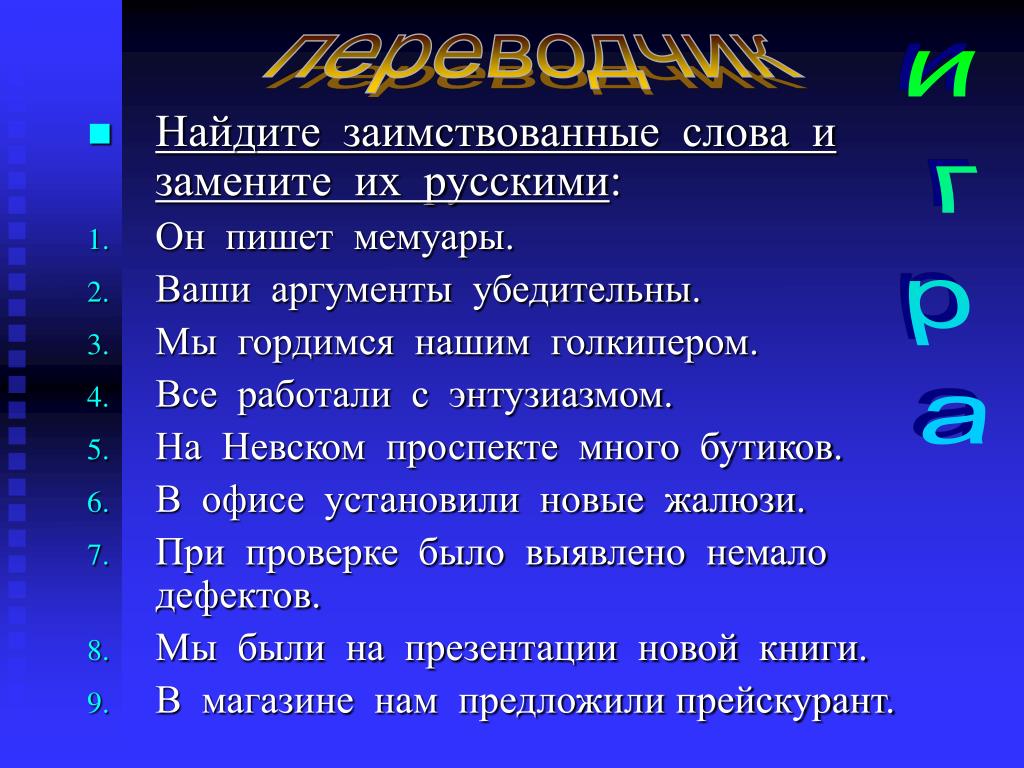 переводчик

игра

Найдите заимствованные слова и замените их русскими:

1. Он пишет мемуары.
2. Ваши аргументы убедительны.
3. Мы гордимся нашим голкипером.
4. Все работали с энтузиазмом.
5. На Невском проспекте много бутиков.
6. В офисе установили новые жалюзи.
7. При проверке было выявлено немало дефектов.
8. Мы были на презентации новой книги.
9. В магазине нам предложили прейскурант.